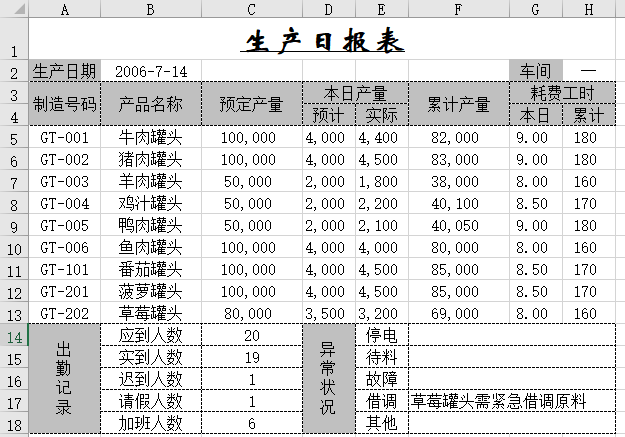 | | A | B | C | D | E | F | G | H |
|---|---|---|---|---|---|---|---|---|
| 1 | 生产日报表 | | | | | | | |
| 2 | 生产日期 | 2006-7-14 | | | | | 车间 | 一 |
| 3 | 制造号码 | 产品名称 | 预定产量 | 本日产量 | | 累计产量 | 耗费工时 | |
| 4 | | | | 预计 | 实际 | | 本日 | 累计 |
| 5 | GT-001 | 牛肉罐头 | 100,000 | 4,000 | 4,400 | 82,000 | 9.00 | 180 |
| 6 | GT-002 | 猪肉罐头 | 100,000 | 4,000 | 4,500 | 83,000 | 9.00 | 180 |
| 7 | GT-003 | 羊肉罐头 | 50,000 | 2,000 | 1,800 | 38,000 | 8.00 | 160 |
| 8 | GT-004 | 鸡汁罐头 | 50,000 | 2,000 | 2,200 | 40,100 | 8.50 | 170 |
| 9 | GT-005 | 鸭肉罐头 | 50,000 | 2,000 | 2,100 | 40,050 | 9.00 | 180 |
| 10 | GT-006 | 鱼肉罐头 | 100,000 | 4,000 | 4,000 | 80,000 | 8.00 | 160 |
| 11 | GT-101 | 番茄罐头 | 100,000 | 4,000 | 4,500 | 85,000 | 8.50 | 170 |
| 12 | GT-201 | 菠萝罐头 | 100,000 | 4,000 | 4,500 | 85,000 | 8.50 | 170 |
| 13 | GT-202 | 草莓罐头 | 80,000 | 3,500 | 3,200 | 69,000 | 8.00 | 160 |
| 14 | 出勤记录 | 应到人数 | 20 | 异常状况 | 停电 | | | |
| 15 | | 实到人数 | 19 | | 待料 | | | |
| 16 | | 迟到人数 | 1 | | 故障 | | | |
| 17 | | 请假人数 | 1 | | 借调 | 草莓罐头需紧急借调原料 | | |
| 18 | | 加班人数 | 6 | | 其他 | | | |